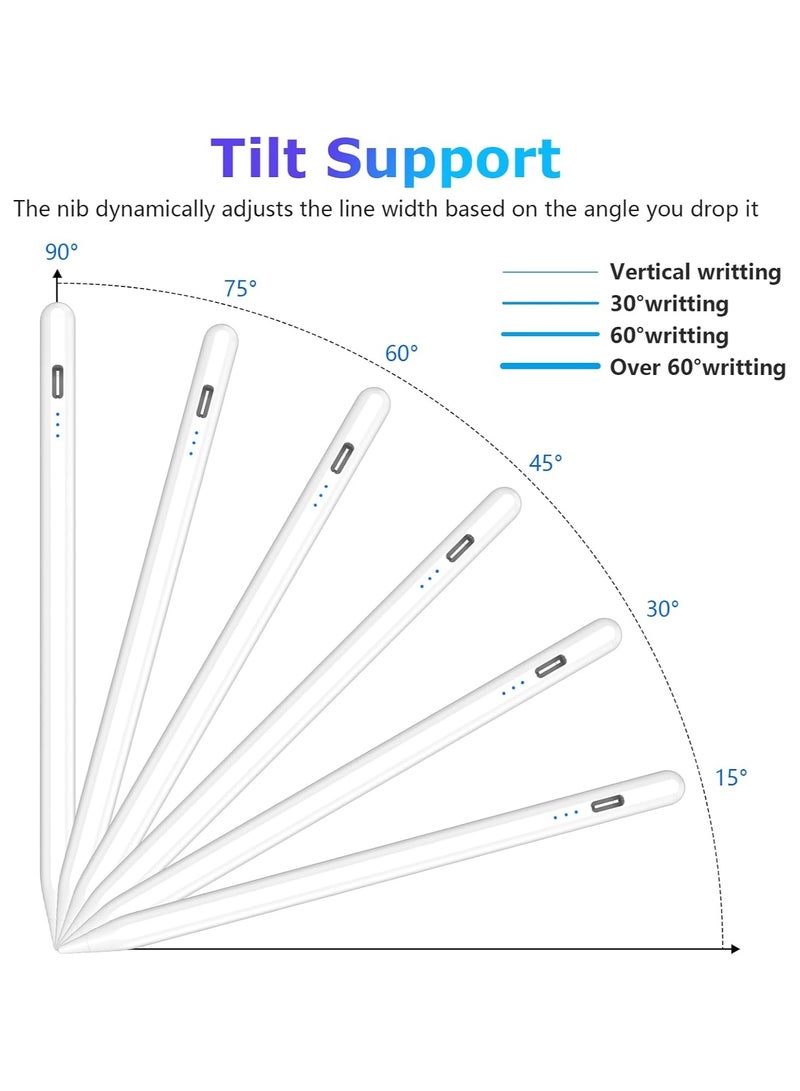 Tilt Support

The nib dynamically adjusts the line width based on the angle you drop it

90°

75°

60°

45°

30°

15°

Vertical writting
30°writting
60°writting
Over 60°writting